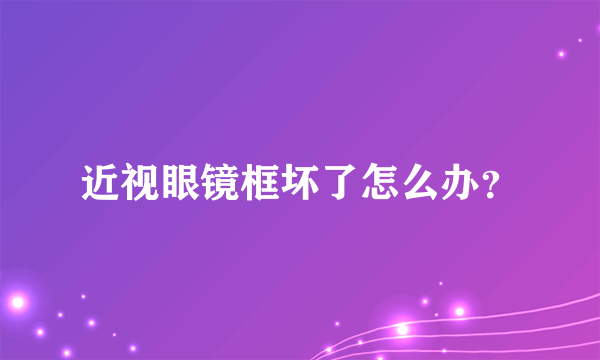 近视眼镜框坏了怎么办？